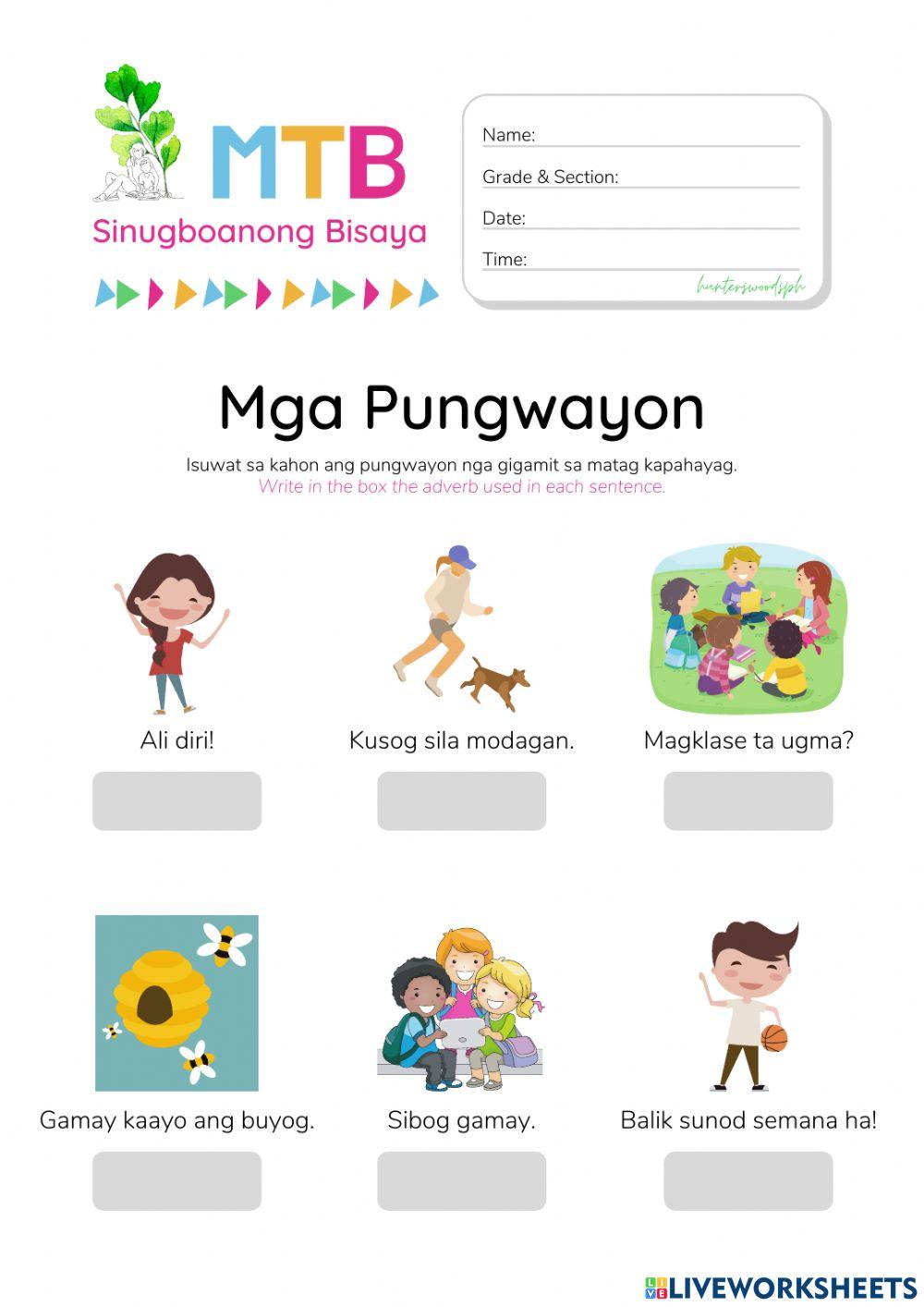 MTB
Sinugboanong Bisaya

Name:
Grade & Section:
Date:
Time:
hunterswoodsph

Mga Pungwayon

Isuwat sa kahon ang pungwayon nga gigamit sa matag kapahayag.
Write in the box the adverb used in each sentence.

Ali diri!

Kusog sila modagan.

Magklase ta ugma?

Gamay kaayo ang buyog.

Sibog gamay.

Balik sunod semana ha!

LIVEWORKSHEETS